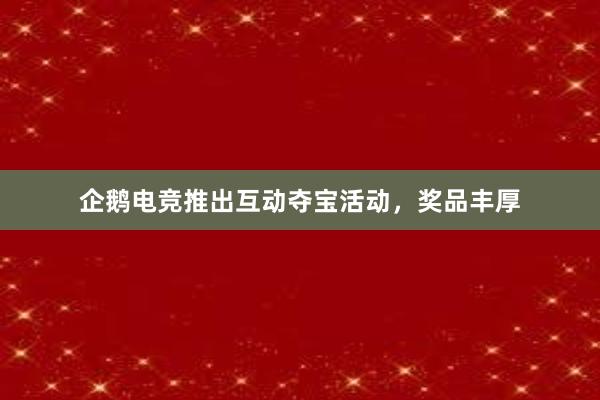 企鹅电竞推出互动夺宝活动，奖品丰厚